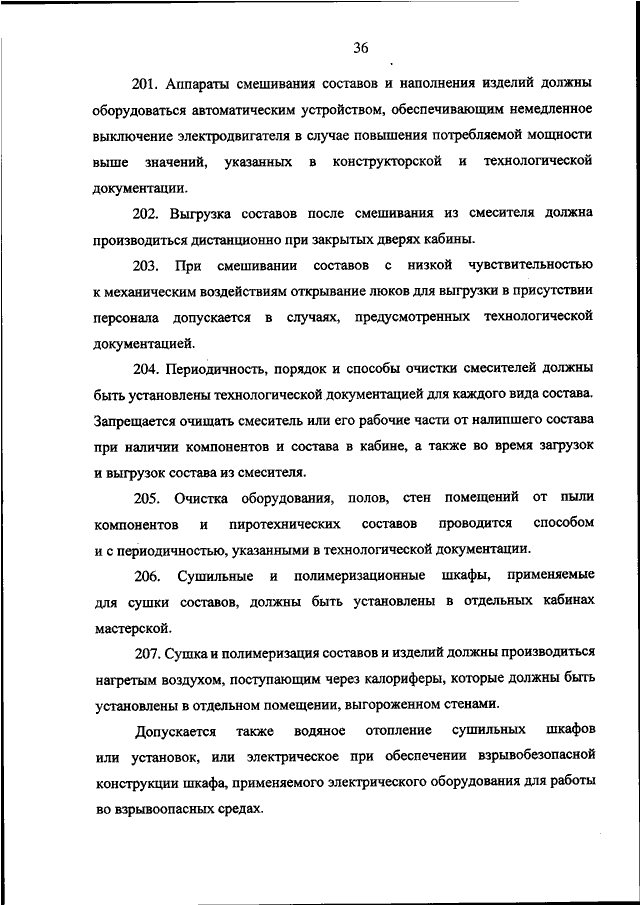 36

201. Аппараты смешивания составов и наполнения изделий должны оборудоваться автоматическим устройством, обеспечивающим немедленное выключение электродвигателя в случае повышения потребляемой мощности выше значений, указанных в конструкторской и технологической документации.

202. Выгрузка составов после смешивания из смесителя должна производиться дистанционно при закрытых дверях кабины.

203. При смешивании составов с низкой чувствительностью к механическим воздействиям открывание люков для выгрузки в присутствии персонала допускается в случаях, предусмотренных технологической документацией.

204. Периодичность, порядок и способы очистки смесителей должны быть установлены технологической документацией для каждого вида состава. Запрещается очищать смеситель или его рабочие части от налипшего состава при наличии компонентов и состава в кабине, а также во время загрузок и выгрузок состава из смесителя.

205. Очистка оборудования, полов, стен помещений от пыли компонентов и пиротехнических составов проводится способом и с периодичностью, указанными в технологической документации.

206. Сушильные и полимеризационные шкафы, применяемые для сушки составов, должны быть установлены в отдельных кабинах мастерской.

207. Сушка и полимеризация составов и изделий должны производиться нагретым воздухом, поступающим через калориферы, которые должны быть установлены в отдельном помещении, выгороженном стенами.

Допускается также водяное отопление сушильных шкафов или установок, или электрическое при обеспечении взрывобезопасной конструкции шкафа, применяемого электрического оборудования для работы во взрывоопасных средах.